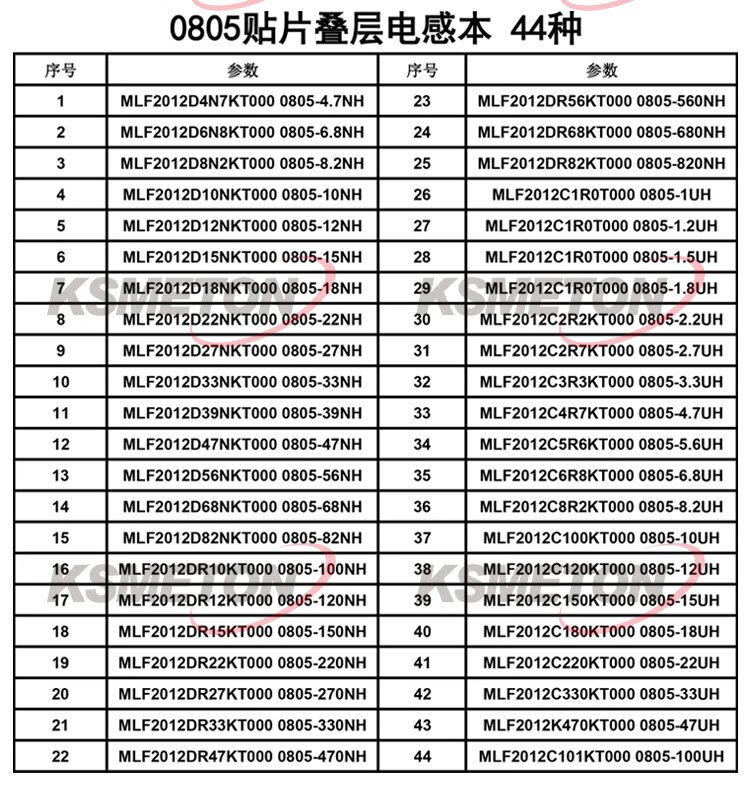 0805贴片叠层电感本 44种

| 序号 | 参数 | 序号 | 参数 |
|---|---|---|---|
| 1 | MLF2012D4N7KT000 0805-4.7NH | 23 | MLF2012DR56KT000 0805-560NH |
| 2 | MLF2012D6N8KT000 0805-6.8NH | 24 | MLF2012DR68KT000 0805-680NH |
| 3 | MLF2012D8N2KT000 0805-8.2NH | 25 | MLF2012DR82KT000 0805-820NH |
| 4 | MLF2012D10NKT000 0805-10NH | 26 | MLF2012C1R0T000 0805-1UH |
| 5 | MLF2012D12NKT000 0805-12NH | 27 | MLF2012C1R0T000 0805-1.2UH |
| 6 | MLF2012D15NKT000 0805-15NH | 28 | MLF2012C1R0T000 0805-1.5UH |
| 7 | MLF2012D18NKT000 0805-18NH | 29 | MLF2012C1R0T000 0805-1.8UH |
| 8 | MLF2012D22NKT000 0805-22NH | 30 | MLF2012C2R2KT000 0805-2.2UH |
| 9 | MLF2012D27NKT000 0805-27NH | 31 | MLF2012C2R7KT000 0805-2.7UH |
| 10 | MLF2012D33NKT000 0805-33NH | 32 | MLF2012C3R3KT000 0805-3.3UH |
| 11 | MLF2012D39NKT000 0805-39NH | 33 | MLF2012C4R7KT000 0805-4.7UH |
| 12 | MLF2012D47NKT000 0805-47NH | 34 | MLF2012C5R6KT000 0805-5.6UH |
| 13 | MLF2012D56NKT000 0805-56NH | 35 | MLF2012C6R8KT000 0805-6.8UH |
| 14 | MLF2012D68NKT000 0805-68NH | 36 | MLF2012C8R2KT000 0805-8.2UH |
| 15 | MLF2012D82NKT000 0805-82NH | 37 | MLF2012C100KT000 0805-10UH |
| 16 | MLF2012DR10KT000 0805-100NH | 38 | MLF2012C120KT000 0805-12UH |
| 17 | MLF2012DR12KT000 0805-120NH | 39 | MLF2012C150KT000 0805-15UH |
| 18 | MLF2012DR15KT000 0805-150NH | 40 | MLF2012C180KT000 0805-18UH |
| 19 | MLF2012DR22KT000 0805-220NH | 41 | MLF2012C220KT000 0805-22UH |
| 20 | MLF2012DR27KT000 0805-270NH | 42 | MLF2012C330KT000 0805-33UH |
| 21 | MLF2012DR33KT000 0805-330NH | 43 | MLF2012K470KT000 0805-47UH |
| 22 | MLF2012DR47KT000 0805-470NH | 44 | MLF2012C101KT000 0805-100UH |

KSMETON KSMETON KSMETON KSMETON